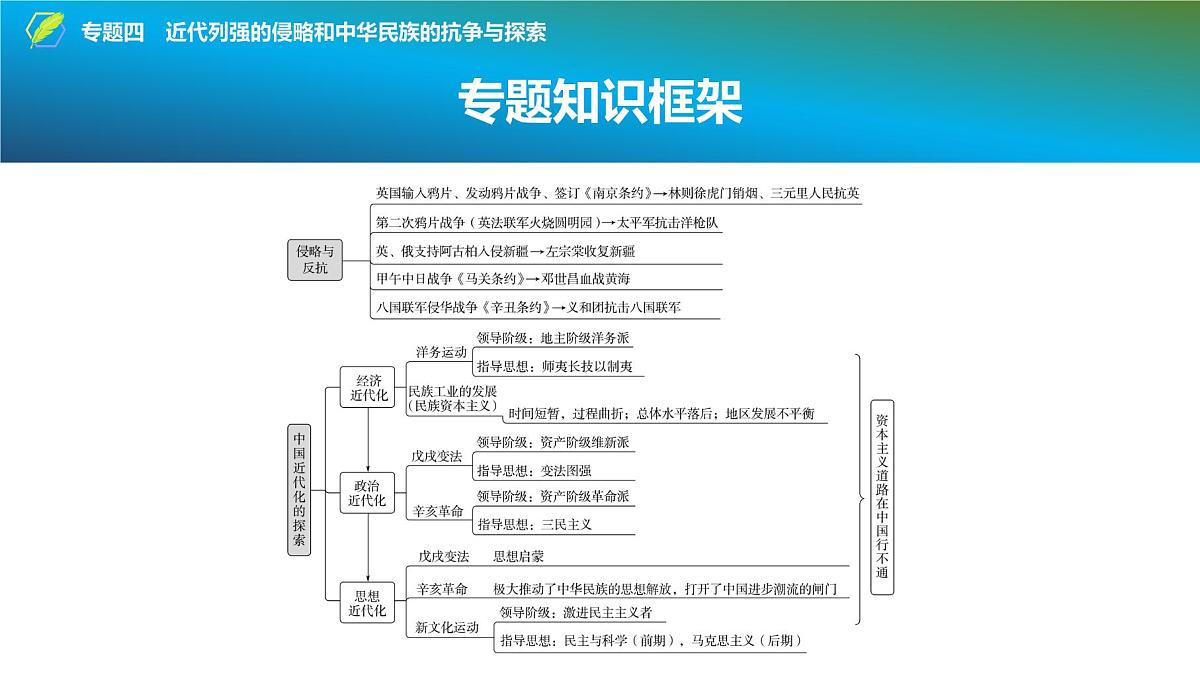 专题四　近代列强的侵略和中华民族的抗争与探索

专题知识框架

侵略与反抗

英国输入鸦片、发动鸦片战争、签订《南京条约》→林则徐虎门销烟、三元里人民抗英

第二次鸦片战争（英法联军火烧圆明园）→太平军抗击洋枪队

英、俄支持阿古柏入侵新疆→左宗棠收复新疆

甲午中日战争《马关条约》→邓世昌血战黄海

八国联军侵华战争《辛丑条约》→义和团抗击八国联军

中国近代化的探索

经济近代化

洋务运动

领导阶级：地主阶级洋务派

指导思想：师夷长技以制夷

民族工业的发展（民族资本主义）

时间短暂，过程曲折；总体水平落后；地区发展不平衡

政治近代化

戊戌变法

领导阶级：资产阶级维新派

指导思想：变法图强

辛亥革命

领导阶级：资产阶级革命派

指导思想：三民主义

思想近代化

戊戌变法　思想启蒙

辛亥革命　极大推动了中华民族的思想解放，打开了中国进步潮流的闸门

新文化运动

领导阶级：激进民主主义者

指导思想：民主与科学（前期），马克思主义（后期）

资本主义道路在中国行不通